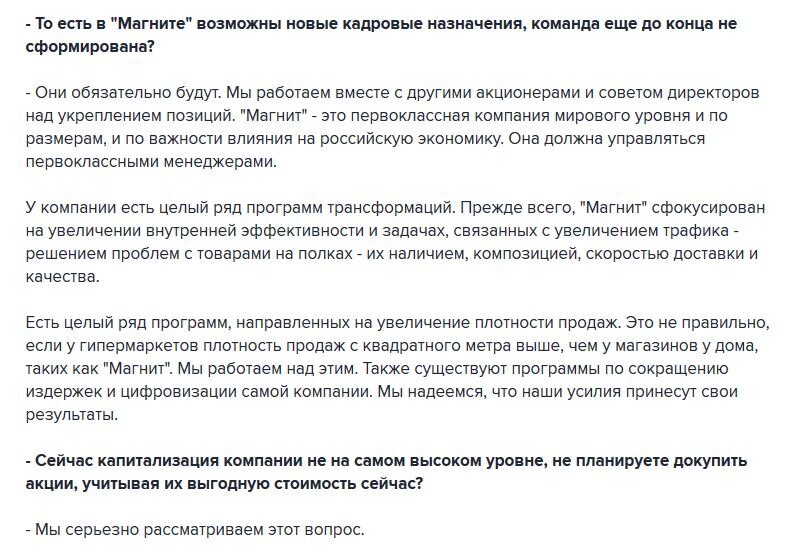 - То есть в "Магните" возможны новые кадровые назначения, команда еще до конца не сформирована?

- Они обязательно будут. Мы работаем вместе с другими акционерами и советом директоров над укреплением позиций. "Магнит" - это первоклассная компания мирового уровня и по размерам, и по важности влияния на российскую экономику. Она должна управляться первоклассными менеджерами.

У компании есть целый ряд программ трансформаций. Прежде всего, "Магнит" сфокусирован на увеличении внутренней эффективности и задачах, связанных с увеличением трафика - решением проблем с товарами на полках - их наличием, композицией, скоростью доставки и качества.

Есть целый ряд программ, направленных на увеличение плотности продаж. Это не правильно, если у гипермаркетов плотность продаж с квадратного метра выше, чем у магазинов у дома, таких как "Магнит". Мы работаем над этим. Также существуют программы по сокращению издержек и цифровизации самой компании. Мы надеемся, что наши усилия принесут свои результаты.

- Сейчас капитализация компании не на самом высоком уровне, не планируете докупить акции, учитывая их выгодную стоимость сейчас?

- Мы серьезно рассматриваем этот вопрос.